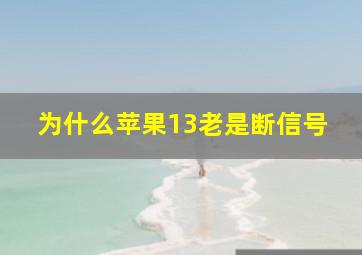 为什么苹果13老是断信号